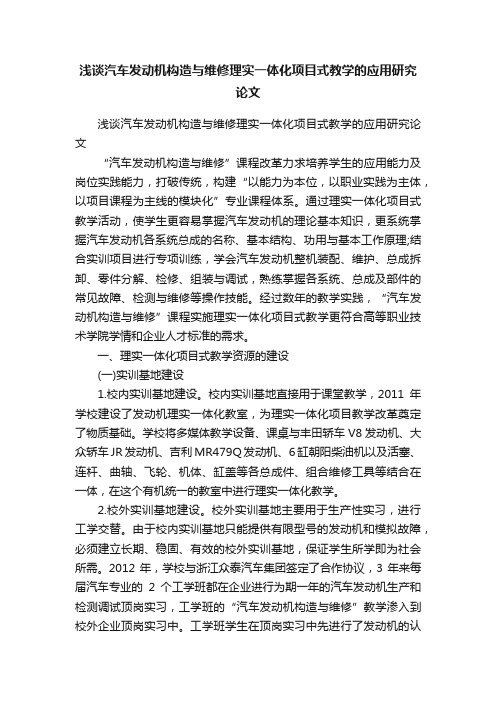 浅谈汽车发动机构造与维修理实一体化项目式教学的应用研究论文

浅谈汽车发动机构造与维修理实一体化项目式教学的应用研究论文

“汽车发动机构造与维修”课程改革力求培养学生的应用能力及岗位实践能力，打破传统，构建“以能力为本位，以职业实践为主体，以项目课程为主线的模块化”专业课程体系。通过理实一体化项目式教学活动，使学生更容易掌握汽车发动机的理论基本知识，更系统掌握汽车发动机各系统总成的名称、基本结构、功用与基本工作原理;结合实训项目进行专项训练，学会汽车发动机整机装配、维护、总成拆卸、零件分解、检修、组装与调试，熟练掌握各系统、总成及部件的常见故障、检测与维修等操作技能。经过数年的教学实践，“汽车发动机构造与维修”课程实施理实一体化项目式教学更符合高等职业技术学院学情和企业人才标准的需求。

一、理实一体化项目式教学资源的建设

(一)实训基地建设

1.校内实训基地建设。校内实训基地直接用于课堂教学，2011 年学校建设了发动机理实一体化教室，为理实一体化项目教学改革奠定了物质基础。学校将多媒体教学设备、课桌与丰田轿车 V8 发动机、大众轿车 JR 发动机、吉利 MR479Q 发动机、6 缸朝阳柴油机以及活塞、连杆、曲轴、飞轮、机体、缸盖等各总成件、组合维修工具等结合在一体，在这个有机统一的教室中进行理实一体化教学。

2.校外实训基地建设。校外实训基地主要用于生产性实习，进行工学交替。由于校内实训基地只能提供有限型号的发动机和模拟故障，必须建立长期、稳固、有效的校外实训基地，保证学生所学即为社会所需。2012 年，学校与浙江众泰汽车集团签定了合作协议，3 年来每届汽车专业的 2 个工学班都在企业进行为期一年的汽车发动机生产和检测调试顶岗实习，工学班的“汽车发动机构造与维修”教学渗入到校外企业顶岗实习中。工学班学生在顶岗实习中先进行了发动机的认